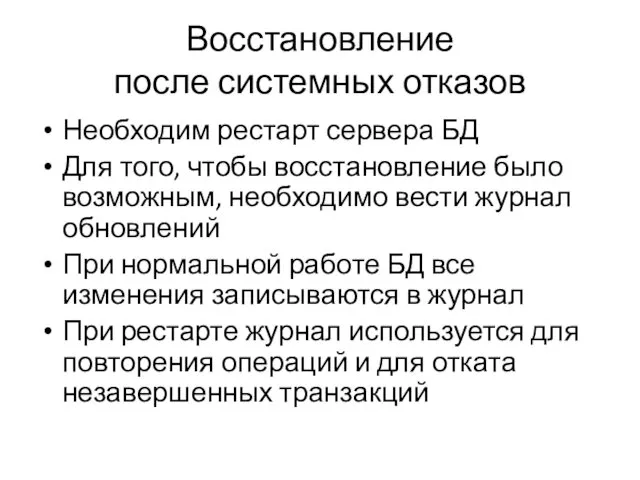 Восстановление после системных отказов

• Необходим рестарт сервера БД
• Для того, чтобы восстановление было возможным, необходимо вести журнал обновлений
• При нормальной работе БД все изменения записываются в журнал
• При рестарте журнал используется для повторения операций и для отката незавершенных транзакций